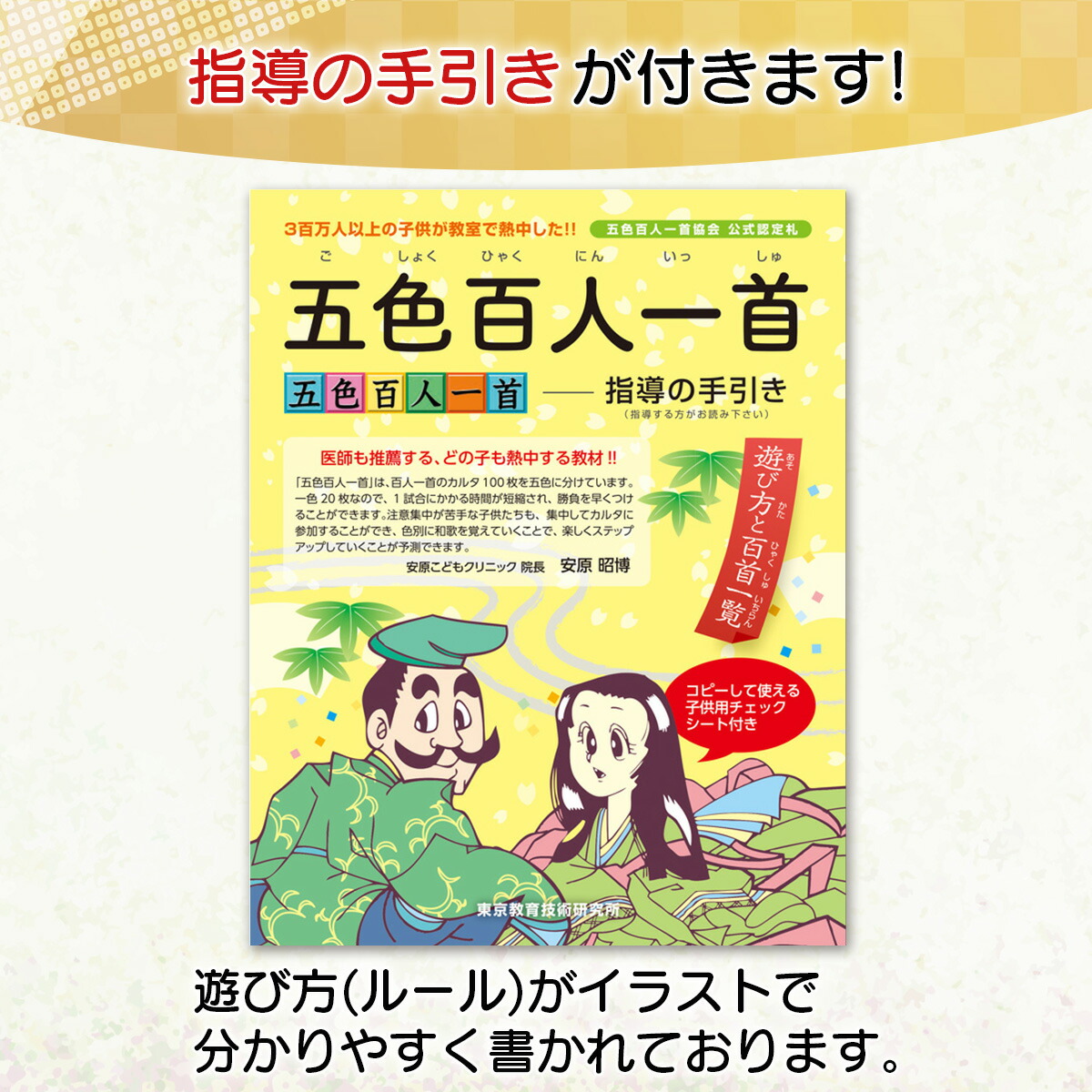 指導の手引きが付きます!

3百万人以上の子供が教室で熱中した!!

五色百人一首協会 公式認定札

ご しょく ひゃく にん いっ しゅ

五色百人一首

五色百人一首 —— 指導の手引き

(指導する方がお読み下さい)

医師も推薦する、どの子も熱中する教材!!

「五色百人一首」は、百人一首のカルタ100枚を五色に分けています。一色20枚なので、1試合にかかる時間が短縮され、勝負を早くつけることができます。注意集中が苦手な子供たちも、集中してカルタに参加することができ、色別に和歌を覚えていくことで、楽しくステップアップしていくことが予測できます。

安原こどもクリニック 院長 安原 昭博

遊び方と百首一覧

あそ かた ひゃく しゅ いちらん

コピーして使える子供用チェックシート付き

東京教育技術研究所

遊び方(ルール)がイラストで分かりやすく書かれております。